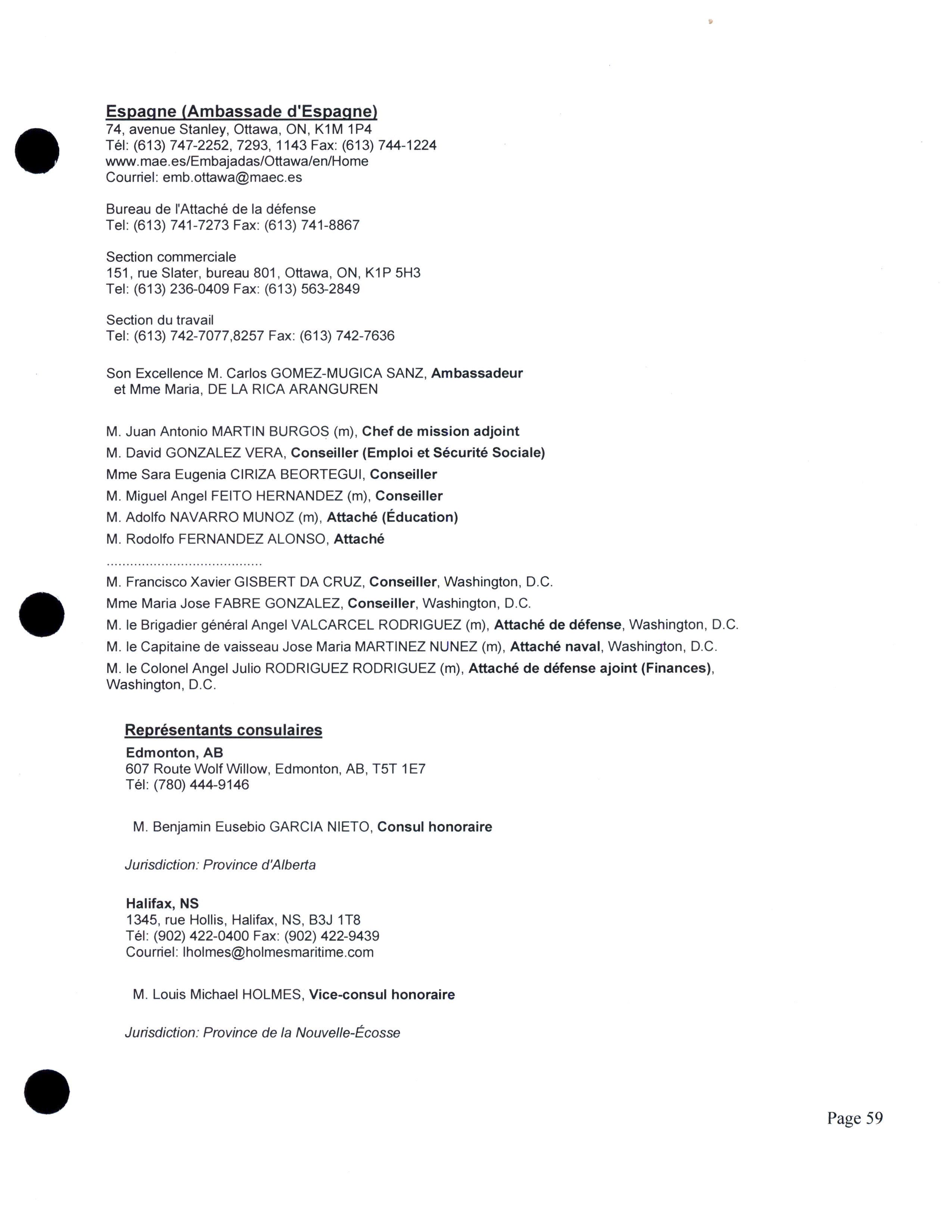 Espagne (Ambassade d'Espagne)
74, avenue Stanley, Ottawa, ON, K1M 1P4
Tél: (613) 747-2252, 7293, 1143 Fax: (613) 744-1224
www.mae.es/Embajadas/Ottawa/en/Home
Courriel: emb.ottawa@maec.es

Bureau de l'Attaché de la défense
Tel: (613) 741-7273 Fax: (613) 741-8867

Section commerciale
151, rue Slater, bureau 801, Ottawa, ON, K1P 5H3
Tel: (613) 236-0409 Fax: (613) 563-2849

Section du travail
Tel: (613) 742-7077,8257 Fax: (613) 742-7636

Son Excellence M. Carlos GOMEZ-MUGICA SANZ, Ambassadeur et Mme Maria, DE LA RICA ARANGUREN

M. Juan Antonio MARTIN BURGOS (m), Chef de mission adjoint

M. David GONZALEZ VERA, Conseiller (Emploi et Sécurité Sociale)

Mme Sara Eugenia CIRIZA BEORTEGUI, Conseiller

M. Miguel Angel FEITO HERNANDEZ (m), Conseiller

M. Adolfo NAVARRO MUNOZ (m), Attaché (Éducation)

M. Rodolfo FERNANDEZ ALONSO, Attaché

.......................................

M. Francisco Xavier GISBERT DA CRUZ, Conseiller, Washington, D.C.

Mme Maria Jose FABRE GONZALEZ, Conseiller, Washington, D.C.

M. le Brigadier général Angel VALCARCEL RODRIGUEZ (m), Attaché de défense, Washington, D.C.

M. le Capitaine de vaisseau Jose Maria MARTINEZ NUNEZ (m), Attaché naval, Washington, D.C.

M. le Colonel Angel Julio RODRIGUEZ RODRIGUEZ (m), Attaché de défense ajoint (Finances), Washington, D.C.

Représentants consulaires
Edmonton, AB
607 Route Wolf Willow, Edmonton, AB, T5T 1E7
Tél: (780) 444-9146

M. Benjamin Eusebio GARCIA NIETO, Consul honoraire

Jurisdiction: Province d'Alberta

Halifax, NS
1345, rue Hollis, Halifax, NS, B3J 1T8
Tél: (902) 422-0400 Fax: (902) 422-9439
Courriel: lholmes@holmesmaritime.com

M. Louis Michael HOLMES, Vice-consul honoraire

Jurisdiction: Province de la Nouvelle-Écosse

Page 59